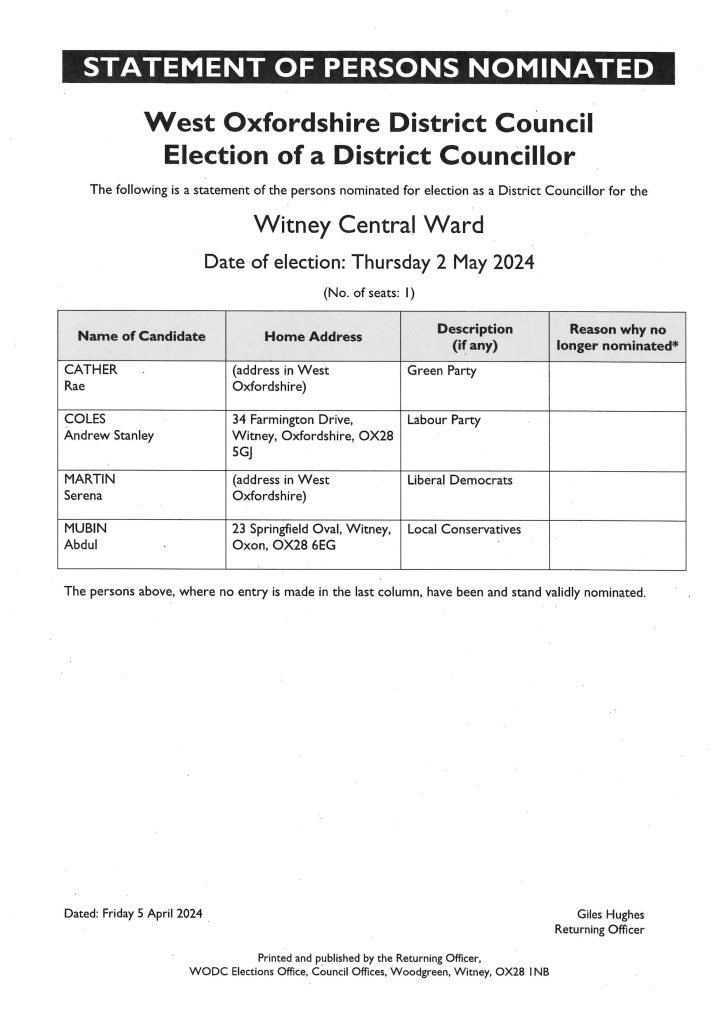 STATEMENT OF PERSONS NOMINATED

West Oxfordshire District Council
Election of a District Councillor

The following is a statement of the persons nominated for election as a District Councillor for the

Witney Central Ward

Date of election: Thursday 2 May 2024

(No. of seats: 1)

| Name of Candidate | Home Address | Description (if any) | Reason why no longer nominated* |
|---|---|---|---|
| CATHER Rae | (address in West Oxfordshire) | Green Party | |
| COLES Andrew Stanley | 34 Farmington Drive, Witney, Oxfordshire, OX28 5GJ | Labour Party | |
| MARTIN Serena | (address in West Oxfordshire) | Liberal Democrats | |
| MUBIN Abdul | 23 Springfield Oval, Witney, Oxon, OX28 6EG | Local Conservatives | |

The persons above, where no entry is made in the last column, have been and stand validly nominated.

Dated: Friday 5 April 2024

Giles Hughes
Returning Officer

Printed and published by the Returning Officer,
WODC Elections Office, Council Offices, Woodgreen, Witney, OX28 1NB